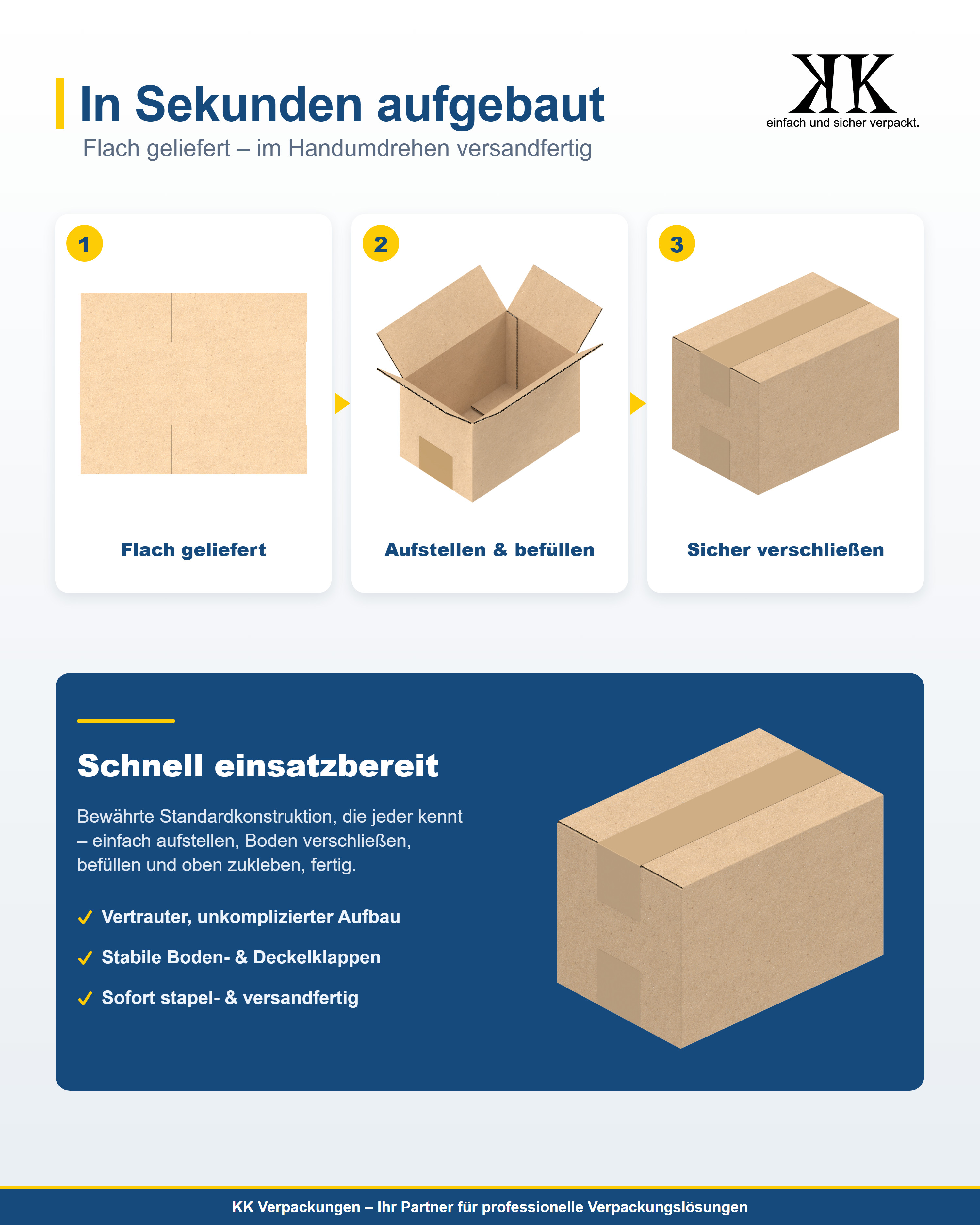 In Sekunden aufgebaut

Flach geliefert – im Handumdrehen versandfertig

KK
einfach und sicher verpackt.

1

Flach geliefert

2

Aufstellen & befüllen

3

Sicher verschließen

Schnell einsatzbereit

Bewährte Standardkonstruktion, die jeder kennt – einfach aufstellen, Boden verschließen, befüllen und oben zukleben, fertig.

✓ Vertrauter, unkomplizierter Aufbau

✓ Stabile Boden- & Deckelklappen

✓ Sofort stapel- & versandfertig

KK Verpackungen – Ihr Partner für professionelle Verpackungslösungen